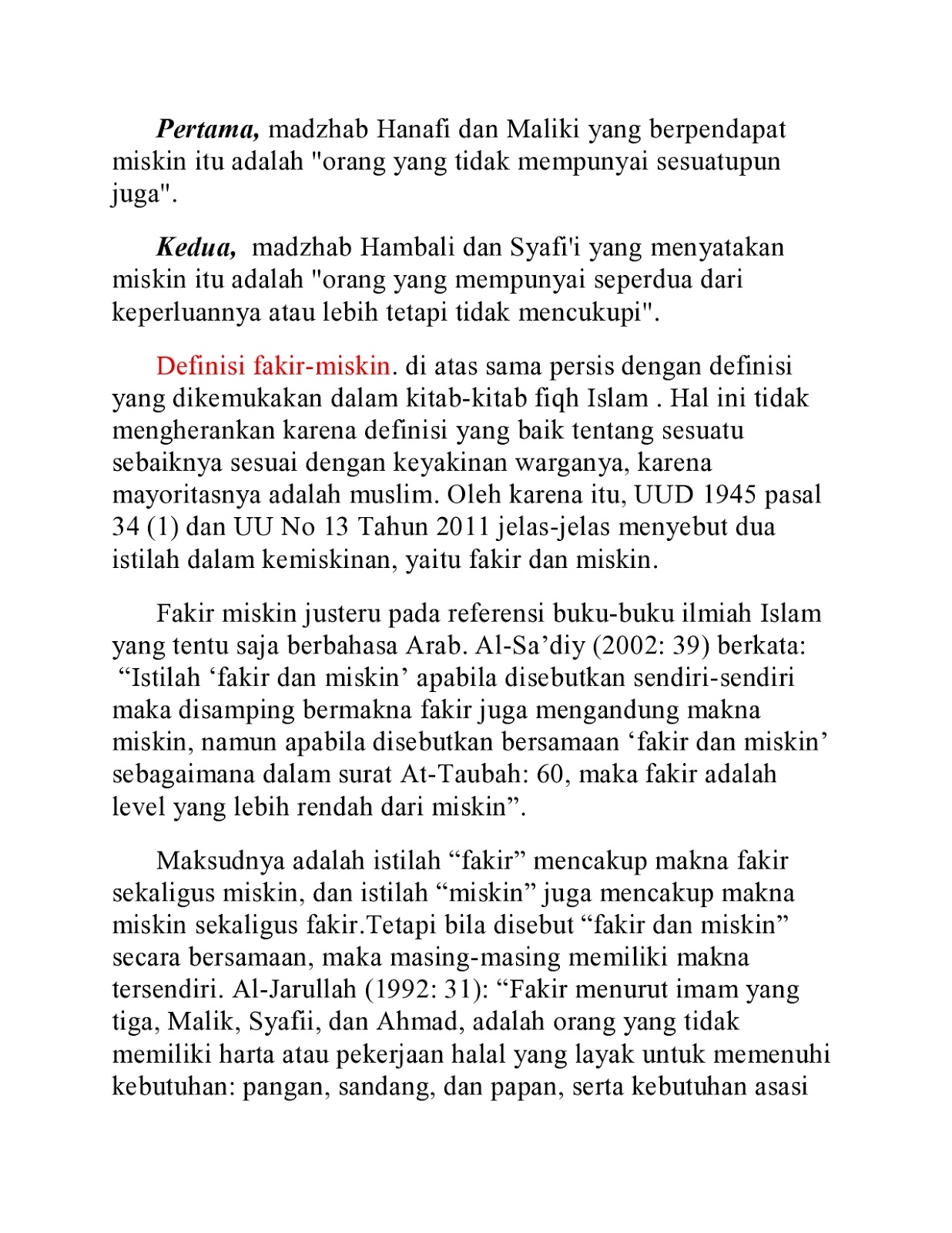 Pertama, madzhab Hanafi dan Maliki yang berpendapat miskin itu adalah "orang yang tidak mempunyai sesuatupun juga".

Kedua, madzhab Hambali dan Syafi'i yang menyatakan miskin itu adalah "orang yang mempunyai seperdua dari keperluannya atau lebih tetapi tidak mencukupi".

Definisi fakir-miskin. di atas sama persis dengan definisi yang dikemukakan dalam kitab-kitab fiqh Islam . Hal ini tidak mengherankan karena definisi yang baik tentang sesuatu sebaiknya sesuai dengan keyakinan warganya, karena mayoritasnya adalah muslim. Oleh karena itu, UUD 1945 pasal 34 (1) dan UU No 13 Tahun 2011 jelas-jelas menyebut dua istilah dalam kemiskinan, yaitu fakir dan miskin.

Fakir miskin justeru pada referensi buku-buku ilmiah Islam yang tentu saja berbahasa Arab. Al-Sa’diy (2002: 39) berkata: “Istilah ‘fakir dan miskin’ apabila disebutkan sendiri-sendiri maka disamping bermakna fakir juga mengandung makna miskin, namun apabila disebutkan bersamaan ‘fakir dan miskin’ sebagaimana dalam surat At-Taubah: 60, maka fakir adalah level yang lebih rendah dari miskin”.

Maksudnya adalah istilah “fakir” mencakup makna fakir sekaligus miskin, dan istilah “miskin” juga mencakup makna miskin sekaligus fakir.Tetapi bila disebut “fakir dan miskin” secara bersamaan, maka masing-masing memiliki makna tersendiri. Al-Jarullah (1992: 31): “Fakir menurut imam yang tiga, Malik, Syafii, dan Ahmad, adalah orang yang tidak memiliki harta atau pekerjaan halal yang layak untuk memenuhi kebutuhan: pangan, sandang, dan papan, serta kebutuhan asasi